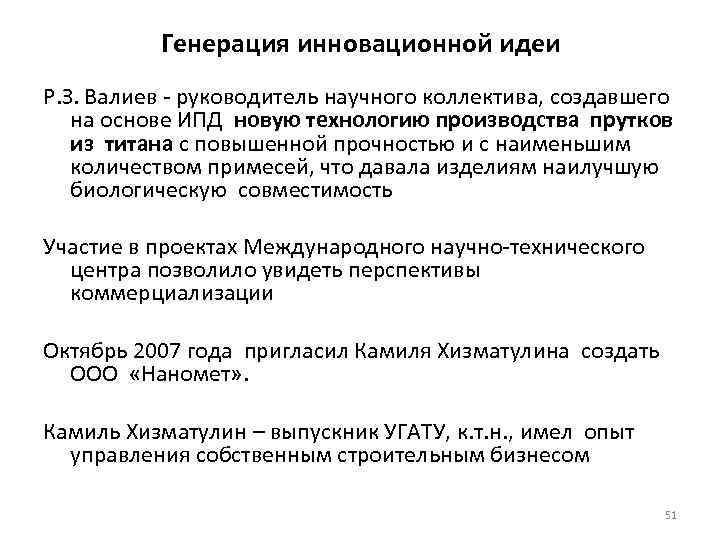 Генерация инновационной идеи

Р.З. Валиев - руководитель научного коллектива, создавшего на основе ИПД новую технологию производства прутков из титана с повышенной прочностью и с наименьшим количеством примесей, что давала изделиям наилучшую биологическую совместимость

Участие в проектах Международного научно-технического центра позволило увидеть перспективы коммерциализации

Октябрь 2007 года пригласил Камиля Хизматулина создать ООО «Наномет».

Камиль Хизматулин – выпускник УГАТУ, к.т.н., имел опыт управления собственным строительным бизнесом

51